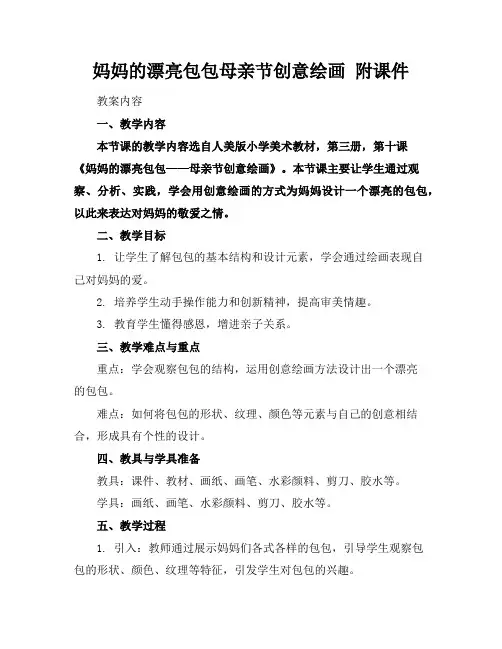 妈妈的漂亮包包母亲节创意绘画 附课件

教案内容

一、教学内容

本节课的教学内容选自人美版小学美术教材，第三册，第十课《妈妈的漂亮包包——母亲节创意绘画》。本节课主要让学生通过观察、分析、实践，学会用创意绘画的方式为妈妈设计一个漂亮的包包，以此来表达对妈妈的敬爱之情。

二、教学目标

1. 让学生了解包包的基本结构和设计元素，学会通过绘画表现自己对妈妈的爱。

2. 培养学生动手操作能力和创新精神，提高审美情趣。

3. 教育学生懂得感恩，增进亲子关系。

三、教学难点与重点

重点：学会观察包包的结构，运用创意绘画方法设计出一个漂亮的包包。

难点：如何将包包的形状、纹理、颜色等元素与自己的创意相结合，形成具有个性的设计。

四、教具与学具准备

教具：课件、教材、画纸、画笔、水彩颜料、剪刀、胶水等。

学具：画纸、画笔、水彩颜料、剪刀、胶水等。

五、教学过程

1. 引入：教师通过展示妈妈们各式各样的包包，引导学生观察包包的形状、颜色、纹理等特征，引发学生对包包的兴趣。